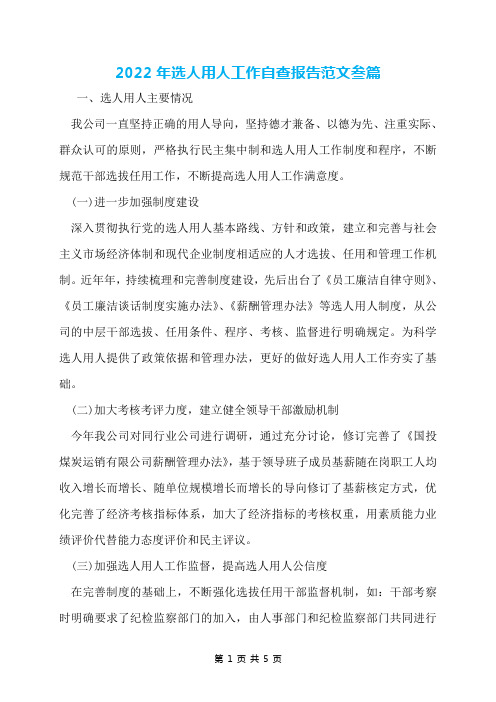 2022 年选人用人工作自查报告范文叁篇

一、选人用人主要情况

我公司一直坚持正确的用人导向，坚持德才兼备、以德为先、注重实际、群众认可的原则，严格执行民主集中制和选人用人工作制度和程序，不断规范干部选拔任用工作，不断提高选人用人工作满意度。

(一)进一步加强制度建设

深入贯彻执行党的选人用人基本路线、方针和政策，建立和完善与社会主义市场经济体制和现代企业制度相适应的人才选拔、任用和管理工作机制。近年年，持续梳理和完善制度建设，先后出台了《员工廉洁自律守则》、《员工廉洁谈话制度实施办法》、《薪酬管理办法》等选人用人制度，从公司的中层干部选拔、任用条件、程序、考核、监督进行明确规定。为科学选人用人提供了政策依据和管理办法，更好的做好选人用人工作夯实了基础。

(二)加大考核考评力度，建立健全领导干部激励机制

今年我公司对同行业公司进行调研，通过充分讨论，修订完善了《国投煤炭运销有限公司薪酬管理办法》，基于领导班子成员基薪随在岗职工人均收入增长而增长、随单位规模增长而增长的导向修订了基薪核定方式，优化完善了经济考核指标体系，加大了经济指标的考核权重，用素质能力业绩评价代替能力态度评价和民主评议。

(三)加强选人用人工作监督，提高选人用人公信度

在完善制度的基础上，不断强化选拔任用干部监督机制，如：干部考察时明确要求了纪检监察部门的加入，由人事部门和纪检监察部门共同进行

第 1 页 共 5 页